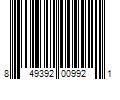 8 49392 00992 1